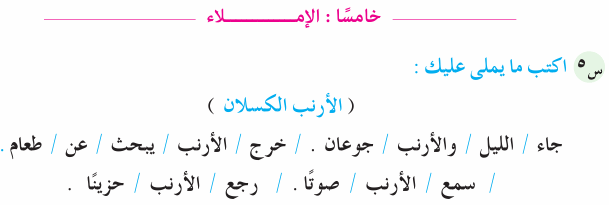 خامسًا : الإمـــــلاء

س٥ اكتب ما يملى عليك :

( الأرنب الكسلان )

جاء / الليل / والأرنب / جوعان . / خرج / الأرنب / يبحث / عن / طعام . / سمع / الأرنب / صوتًا . / رجع / الأرنب / حزينًا .